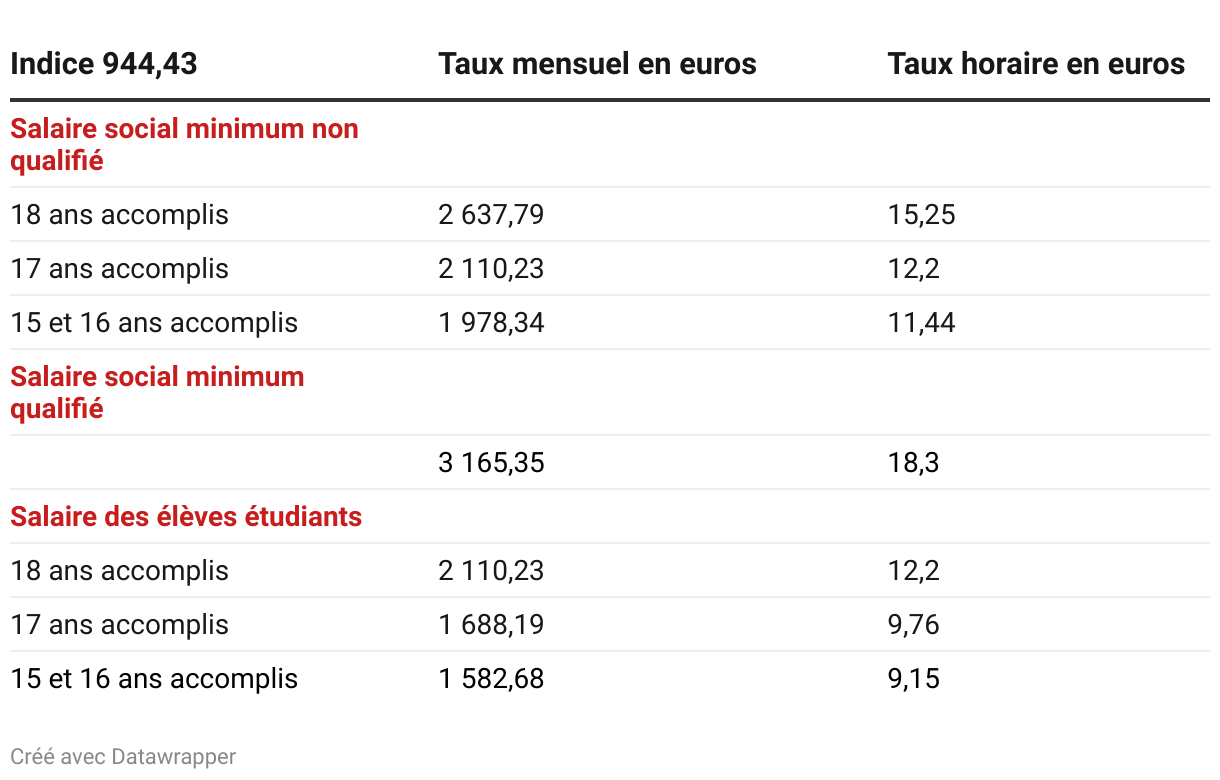 | Indice 944,43 | Taux mensuel en euros | Taux horaire en euros |
|---|---|---|
| Salaire social minimum non qualifié | | |
| 18 ans accomplis | 2 637,79 | 15,25 |
| 17 ans accomplis | 2 110,23 | 12,2 |
| 15 et 16 ans accomplis | 1 978,34 | 11,44 |
| Salaire social minimum qualifié | | |
| | 3 165,35 | 18,3 |
| Salaire des élèves étudiants | | |
| 18 ans accomplis | 2 110,23 | 12,2 |
| 17 ans accomplis | 1 688,19 | 9,76 |
| 15 et 16 ans accomplis | 1 582,68 | 9,15 |

Créé avec Datawrapper